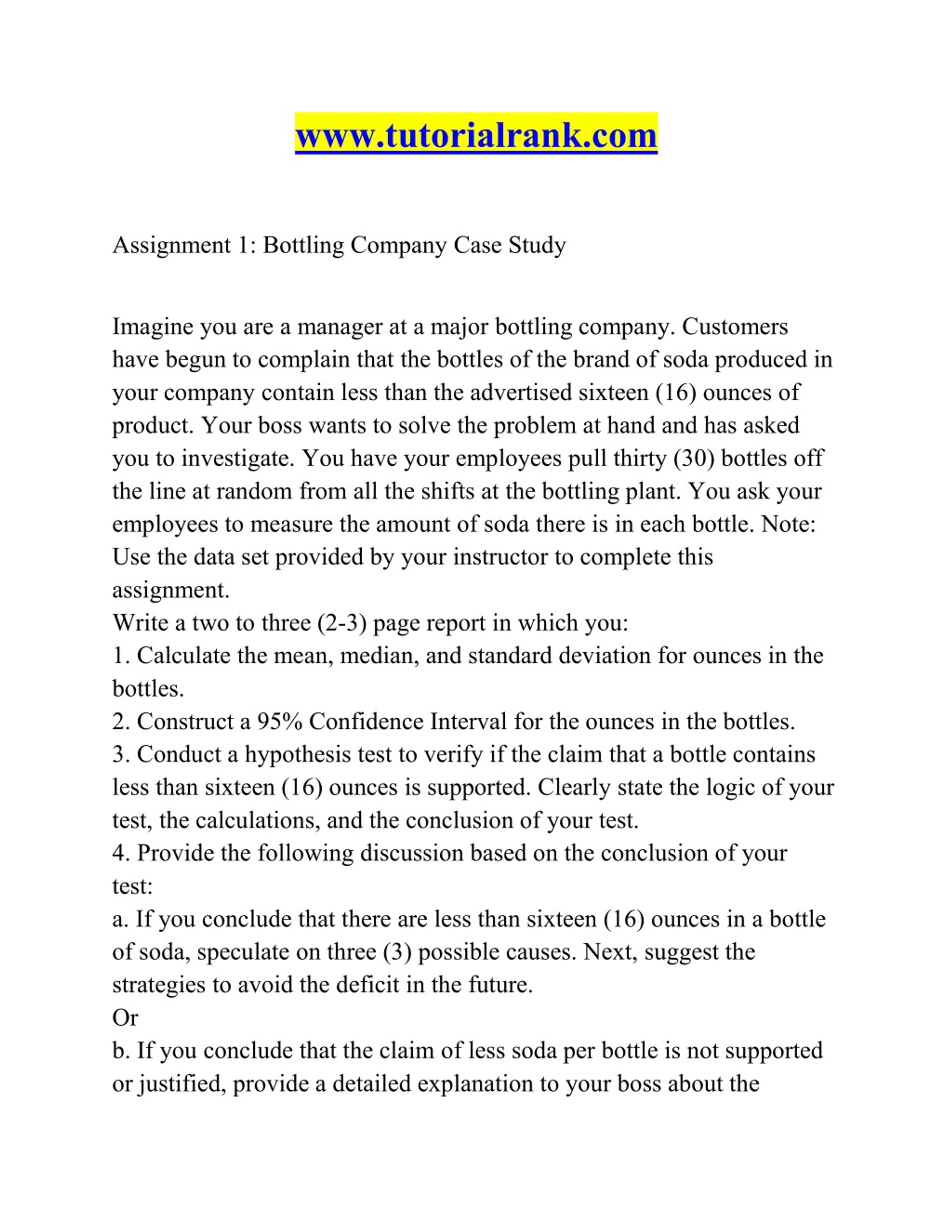 www.tutorialrank.com

Assignment 1: Bottling Company Case Study

Imagine you are a manager at a major bottling company. Customers have begun to complain that the bottles of the brand of soda produced in your company contain less than the advertised sixteen (16) ounces of product. Your boss wants to solve the problem at hand and has asked you to investigate. You have your employees pull thirty (30) bottles off the line at random from all the shifts at the bottling plant. You ask your employees to measure the amount of soda there is in each bottle. Note: Use the data set provided by your instructor to complete this assignment.
Write a two to three (2-3) page report in which you:
1. Calculate the mean, median, and standard deviation for ounces in the bottles.
2. Construct a 95% Confidence Interval for the ounces in the bottles.
3. Conduct a hypothesis test to verify if the claim that a bottle contains less than sixteen (16) ounces is supported. Clearly state the logic of your test, the calculations, and the conclusion of your test.
4. Provide the following discussion based on the conclusion of your test:
a. If you conclude that there are less than sixteen (16) ounces in a bottle of soda, speculate on three (3) possible causes. Next, suggest the strategies to avoid the deficit in the future.
Or
b. If you conclude that the claim of less soda per bottle is not supported or justified, provide a detailed explanation to your boss about the